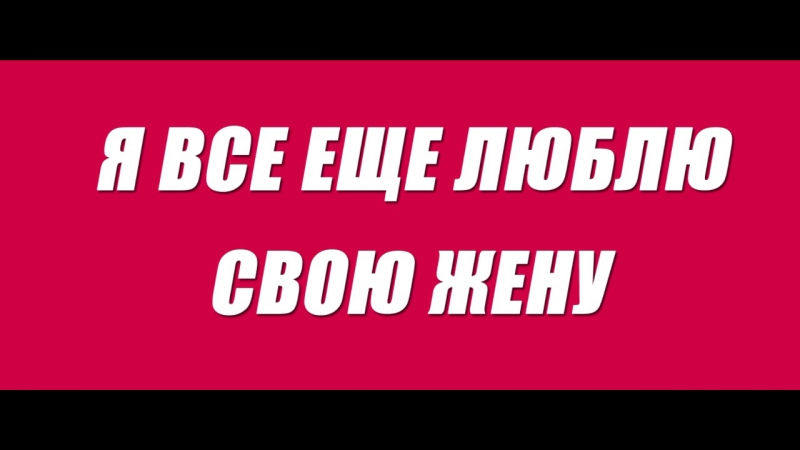 Я ВСЕ ЕЩЕ ЛЮБЛЮ СВОЮ ЖЕНУ